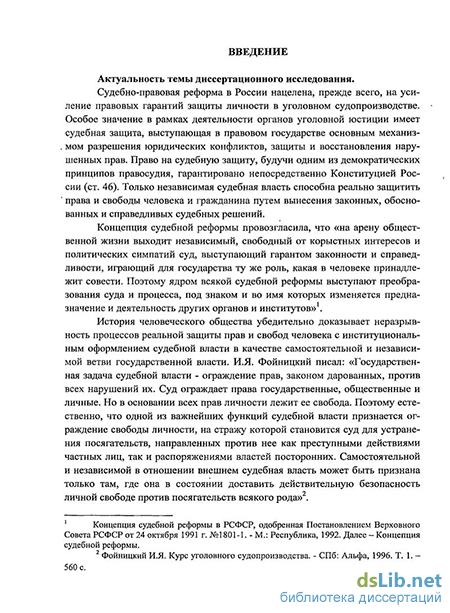 ВВЕДЕНИЕ

Актуальность темы диссертационного исследования.

Судебно-правовая реформа в России нацелена, прежде всего, на усиление правовых гарантий защиты личности в уголовном судопроизводстве. Особое значение в рамках деятельности органов уголовной юстиции имеет судебная защита, выступающая в правовом государстве основным механизмом разрешения юридических конфликтов, защиты и восстановления нарушенных прав. Право на судебную защиту, будучи одним из демократических принципов правосудия, гарантировано непосредственно Конституцией России (ст. 46). Только независимая судебная власть способна реально защитить права и свободы человека и гражданина путем вынесения законных, обоснованных и справедливых судебных решений.

Концепция судебной реформы провозгласила, что «на арену общественной жизни выходит независимый, свободный от корыстных интересов и политических симпатий суд, выступающий гарантом законности и справедливости, играющий для государства ту же роль, какая в человеке принадлежит совести. Поэтому ядром всякой судебной реформы выступают преобразования суда и процесса, под знаком и во имя которых изменяется предназначение и деятельность других органов и институтов»$^1$.

История человеческого общества убедительно доказывает неразрывность процессов реальной защиты прав и свобод человека с институциональным оформлением судебной власти в качестве самостоятельной и независимой ветви государственной власти. И.Я. Фойницкий писал: «Государственная задача судебной власти - ограждение прав, законом дарованных, против всех нарушений их. Суд ограждает права государственные, общественные и личные. Но в основании всех прав личности лежит ее свобода. Поэтому естественно, что одной из важнейших функций судебной власти признается ограждение свободы личности, на стражу которой становится суд для устранения посягательств, направленных против нее как преступными действиями частных лиц, так и распоряжениями властей посторонних. Самостоятельной и независимой в отношении внешнем судебная власть может быть признана только там, где она в состоянии доставить действительную безопасность личной свободе против посягательств всякого рода»$^2$.

$^1$ Концепция судебной реформы в РСФСР, одобренная Постановлением Верховного Совета РСФСР от 24 октября 1991 г. №1801-1. - М.: Республика, 1992. Далее – Концепция судебной реформы.

$^2$ Фойницкий И.Я. Курс уголовного судопроизводства. - СПб: Альфа, 1996. Т. 1. – 560 с.

dsLib.net
библиотека диссертаций